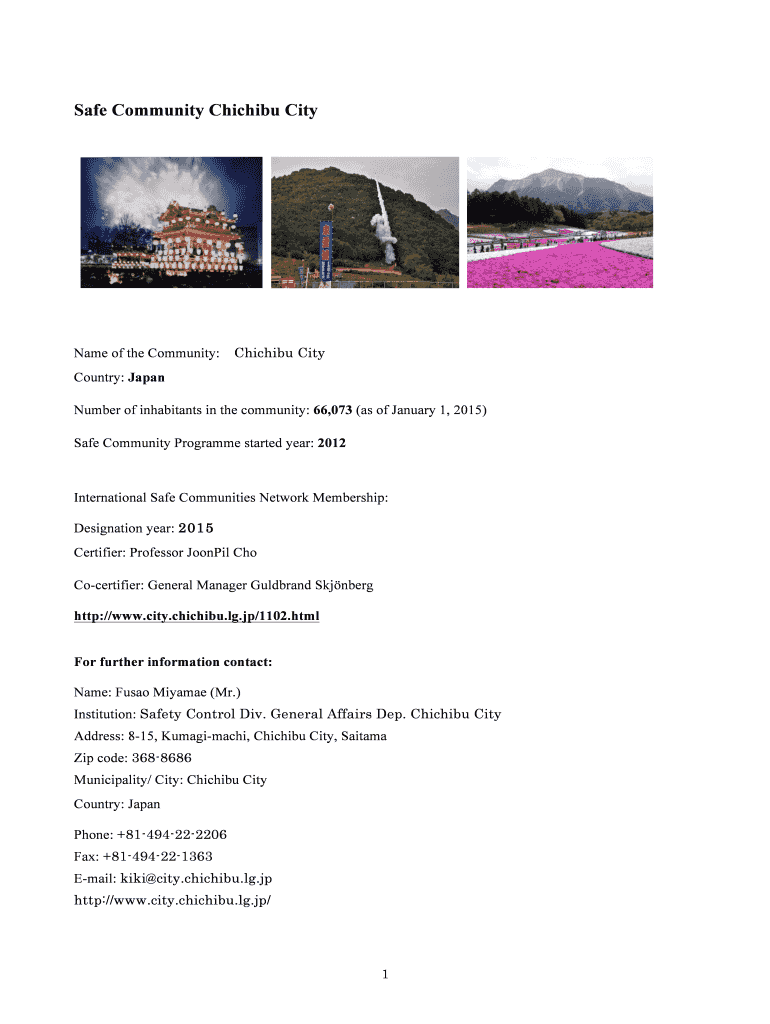 Safe Community Chichibu City

Name of the Community: Chichibu City

Country: Japan

Number of inhabitants in the community: 66,073 (as of January 1, 2015)

Safe Community Programme started year: 2012

International Safe Communities Network Membership:

Designation year: 2015

Certifier: Professor JoonPil Cho

Co-certifier: General Manager Guldbrand Skjönberg

http://www.city.chichibu.lg.jp/1102.html

For further information contact:

Name: Fusao Miyamae (Mr.)

Institution: Safety Control Div. General Affairs Dep. Chichibu City

Address: 8-15, Kumagi-machi, Chichibu City, Saitama

Zip code: 368-8686

Municipality/ City: Chichibu City

Country: Japan

Phone: +81-494-22-2206

Fax: +81-494-22-1363

E-mail: kiki@city.chichibu.lg.jp

http://www.city.chichibu.lg.jp/

1